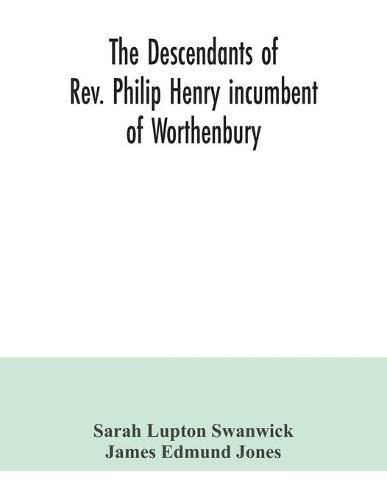 The Descendants of
Rev. Philip Henry incumbent
of Worthenbury

Sarah Lupton Swanwick
James Edmund Jones